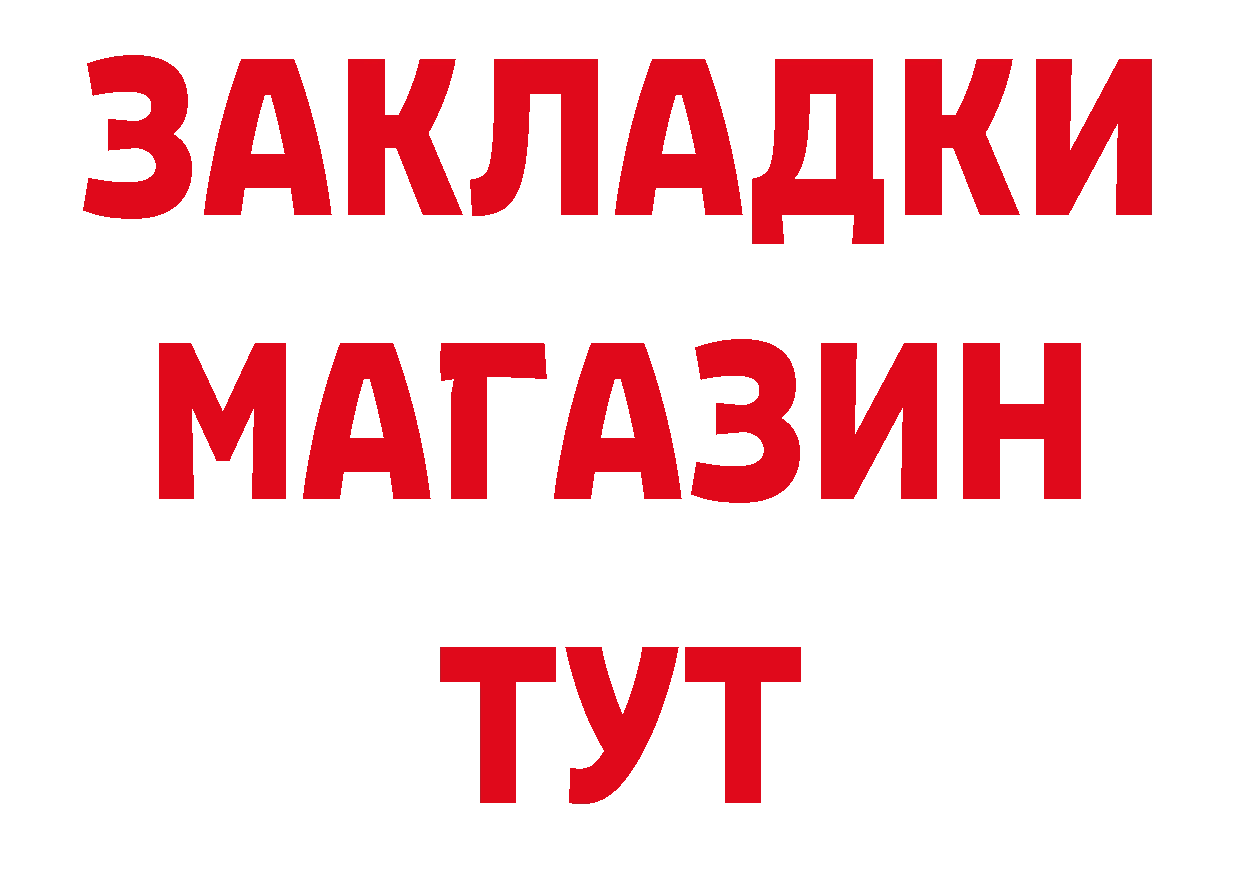 ЗАКЛАДКИ
МАГАЗИН
ТУТ